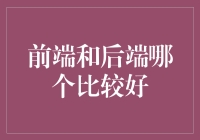 前端和后端哪个比较好